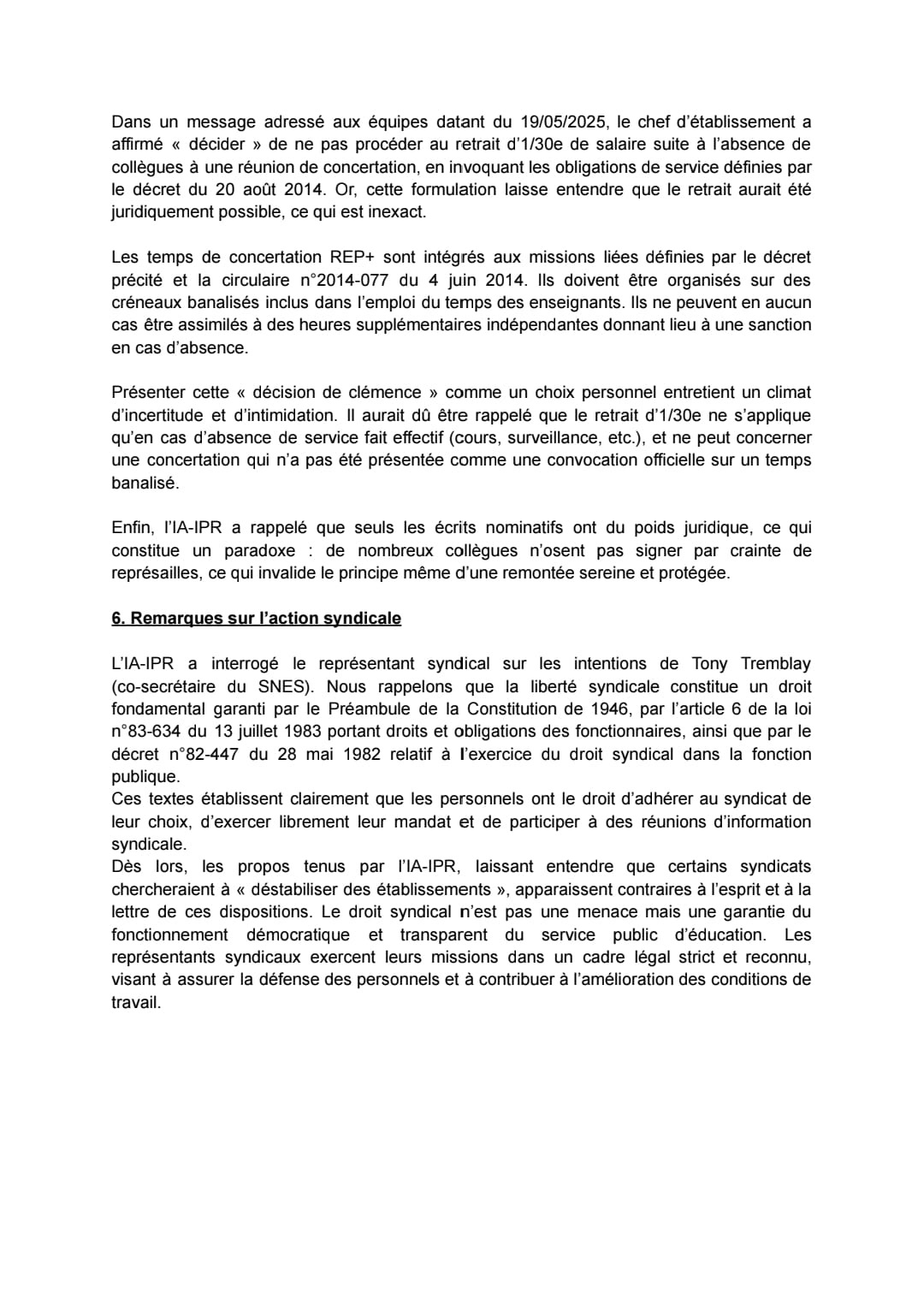 Dans un message adressé aux équipes datant du 19/05/2025, le chef d'établissement a affirmé « décider » de ne pas procéder au retrait d'1/30e de salaire suite à l'absence de collègues à une réunion de concertation, en invoquant les obligations de service définies par le décret du 20 août 2014. Or, cette formulation laisse entendre que le retrait aurait été juridiquement possible, ce qui est inexact.

Les temps de concertation REP+ sont intégrés aux missions liées définies par le décret précité et la circulaire n°2014-077 du 4 juin 2014. Ils doivent être organisés sur des créneaux banalisés inclus dans l'emploi du temps des enseignants. Ils ne peuvent en aucun cas être assimilés à des heures supplémentaires indépendantes donnant lieu à une sanction en cas d'absence.

Présenter cette « décision de clémence » comme un choix personnel entretient un climat d'incertitude et d'intimidation. Il aurait dû être rappelé que le retrait d'1/30e ne s'applique qu'en cas d'absence de service fait effectif (cours, surveillance, etc.), et ne peut concerner une concertation qui n'a pas été présentée comme une convocation officielle sur un temps banalisé.

Enfin, l'IA-IPR a rappelé que seuls les écrits nominatifs ont du poids juridique, ce qui constitue un paradoxe : de nombreux collègues n'osent pas signer par crainte de représailles, ce qui invalide le principe même d'une remontée sereine et protégée.

6. Remarques sur l'action syndicale

L'IA-IPR a interrogé le représentant syndical sur les intentions de Tony Tremblay (co-secrétaire du SNES). Nous rappelons que la liberté syndicale constitue un droit fondamental garanti par le Préambule de la Constitution de 1946, par l'article 6 de la loi n°83-634 du 13 juillet 1983 portant droits et obligations des fonctionnaires, ainsi que par le décret n°82-447 du 28 mai 1982 relatif à l'exercice du droit syndical dans la fonction publique.
Ces textes établissent clairement que les personnels ont le droit d'adhérer au syndicat de leur choix, d'exercer librement leur mandat et de participer à des réunions d'information syndicale.
Dès lors, les propos tenus par l'IA-IPR, laissant entendre que certains syndicats chercheraient à « déstabiliser des établissements », apparaissent contraires à l'esprit et à la lettre de ces dispositions. Le droit syndical n'est pas une menace mais une garantie du fonctionnement démocratique et transparent du service public d'éducation. Les représentants syndicaux exercent leurs missions dans un cadre légal strict et reconnu, visant à assurer la défense des personnels et à contribuer à l'amélioration des conditions de travail.